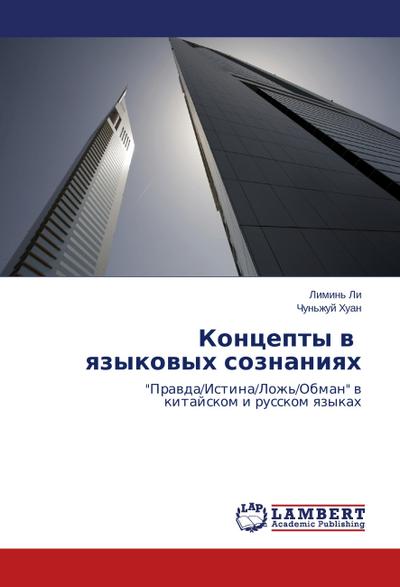 Лиминь Ли
Чуньжуй Хуан

Концепты в языковых сознаниях

"Правда/Истина/Ложь/Обман" в китайском и русском языках

LAP LAMBERT Academic Publishing